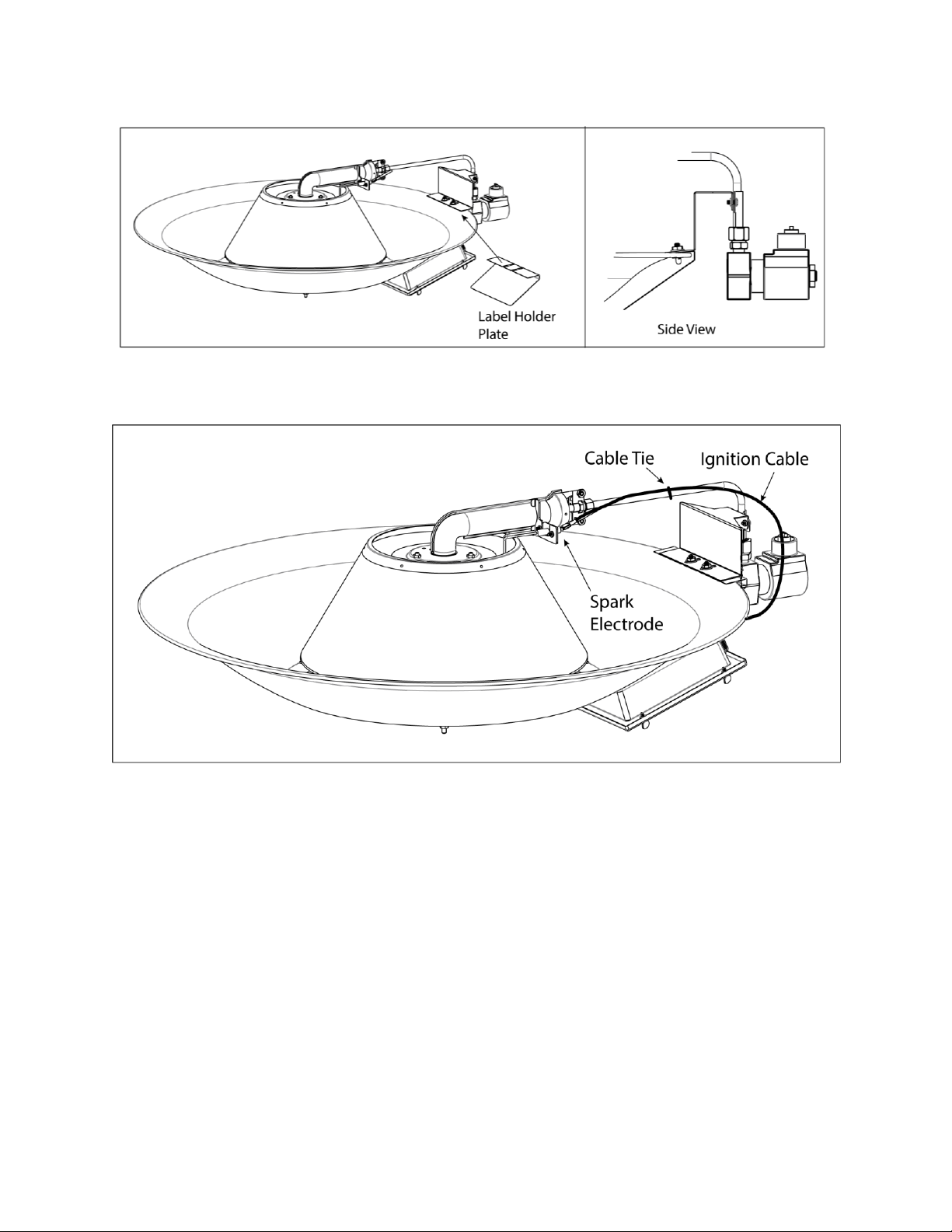 Label Holder Plate

Side View

Cable Tie

Ignition Cable

Spark Electrode